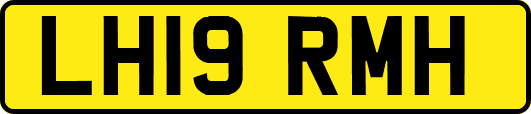 LH19 RMH